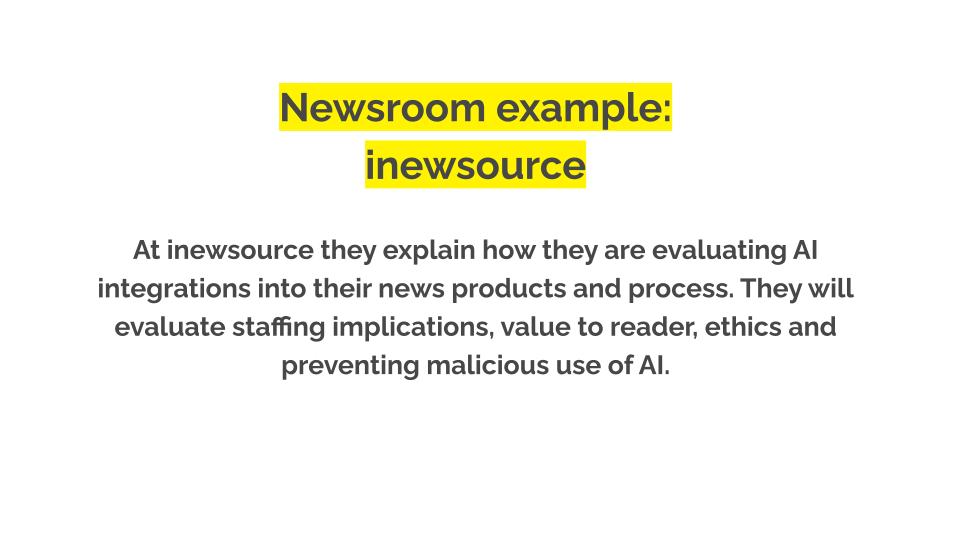 Newsroom example:
inewsource

At inewsource they explain how they are evaluating AI integrations into their news products and process. They will evaluate staffing implications, value to reader, ethics and preventing malicious use of AI.